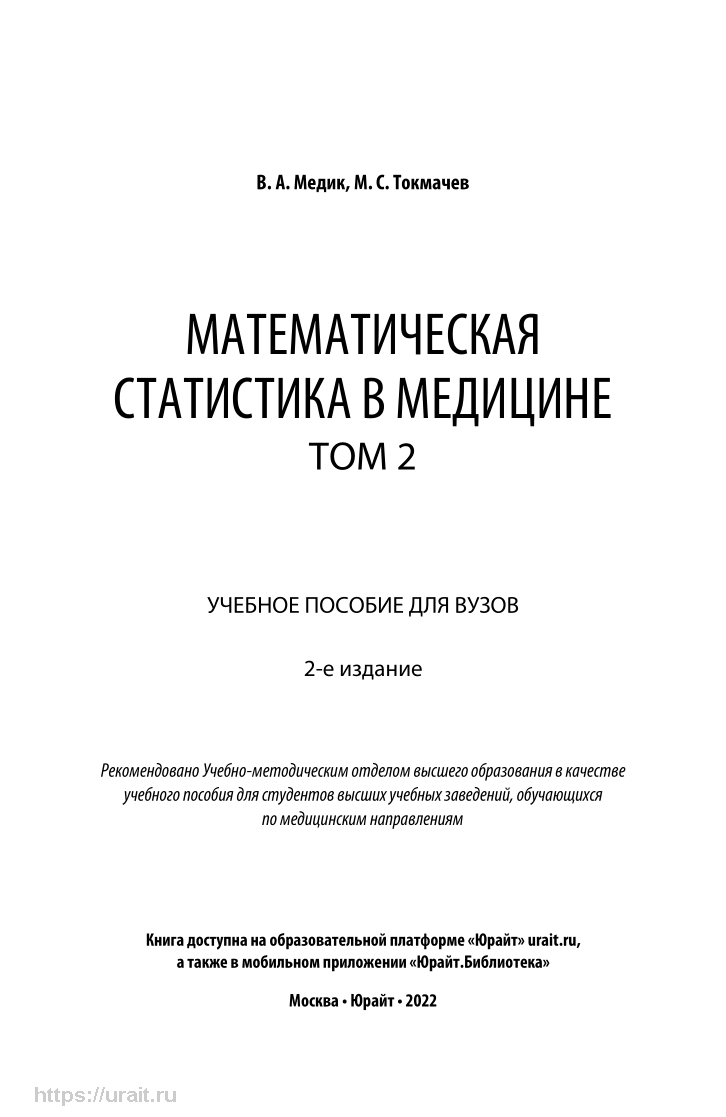 В. А. Медик, М. С. Токмачев

МАТЕМАТИЧЕСКАЯ СТАТИСТИКА В МЕДИЦИНЕ
ТОМ 2

УЧЕБНОЕ ПОСОБИЕ ДЛЯ ВУЗОВ

2-е издание

Рекомендовано Учебно-методическим отделом высшего образования в качестве учебного пособия для студентов высших учебных заведений, обучающихся по медицинским направлениям

Книга доступна на образовательной платформе «Юрайт» urait.ru, а также в мобильном приложении «Юрайт.Библиотека»

Москва • Юрайт • 2022

https://urait.ru